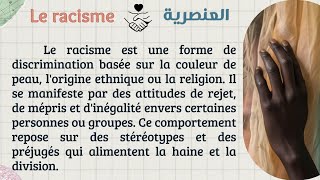 Le racisme العنصرية

Le racisme est une forme de discrimination basée sur la couleur de peau, l'origine ethnique ou la religion. Il se manifeste par des attitudes de rejet, de mépris et d'inégalité envers certaines personnes ou groupes. Ce comportement repose sur des stéréotypes et des préjugés qui alimentent la haine et la division.